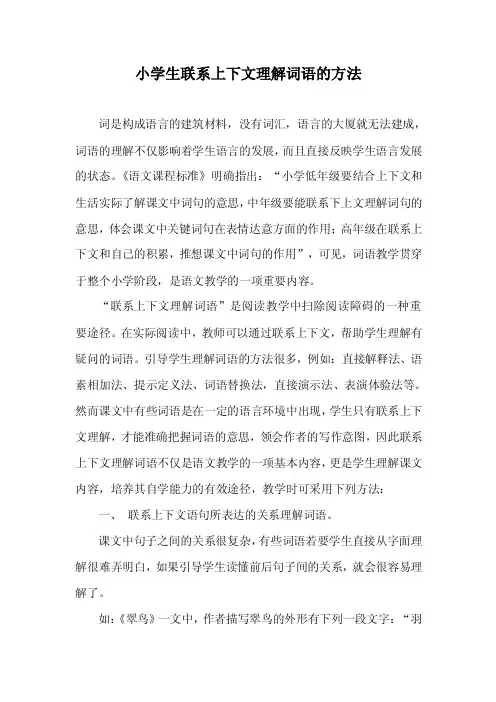 小学生联系上下文理解词语的方法

词是构成语言的建筑材料，没有词汇，语言的大厦就无法建成，词语的理解不仅影响着学生语言的发展，而且直接反映学生语言发展的状态。《语文课程标准》明确指出：“小学低年级要结合上下文和生活实际了解课文中词句的意思，中年级要能联系下上文理解词句的意思，体会课文中关键词句在表情达意方面的作用；高年级在联系上下文和自己的积累，推想课文中词句的作用”，可见，词语教学贯穿于整个小学阶段，是语文教学的一项重要内容。

“联系上下文理解词语”是阅读教学中扫除阅读障碍的一种重要途径。在实际阅读中，教师可以通过联系上下文，帮助学生理解有疑问的词语。引导学生理解词语的方法很多，例如：直接解释法、语素相加法、提示定义法、词语替换法，直接演示法、表演体验法等。然而课文中有些词语是在一定的语言环境中出现，学生只有联系上下文理解，才能准确把握词语的意思，领会作者的写作意图，因此联系上下文理解词语不仅是语文教学的一项基本内容，更是学生理解课文内容，培养其自学能力的有效途径，教学时可采用下列方法：

一、 联系上下文语句所表达的关系理解词语。

课文中句子之间的关系很复杂，有些词语若要学生直接从字面理解很难弄明白，如果引导学生读懂前后句子间的关系，就会很容易理解了。

如：《翠鸟》一文中，作者描写翠鸟的外形有下列一段文字：“羽